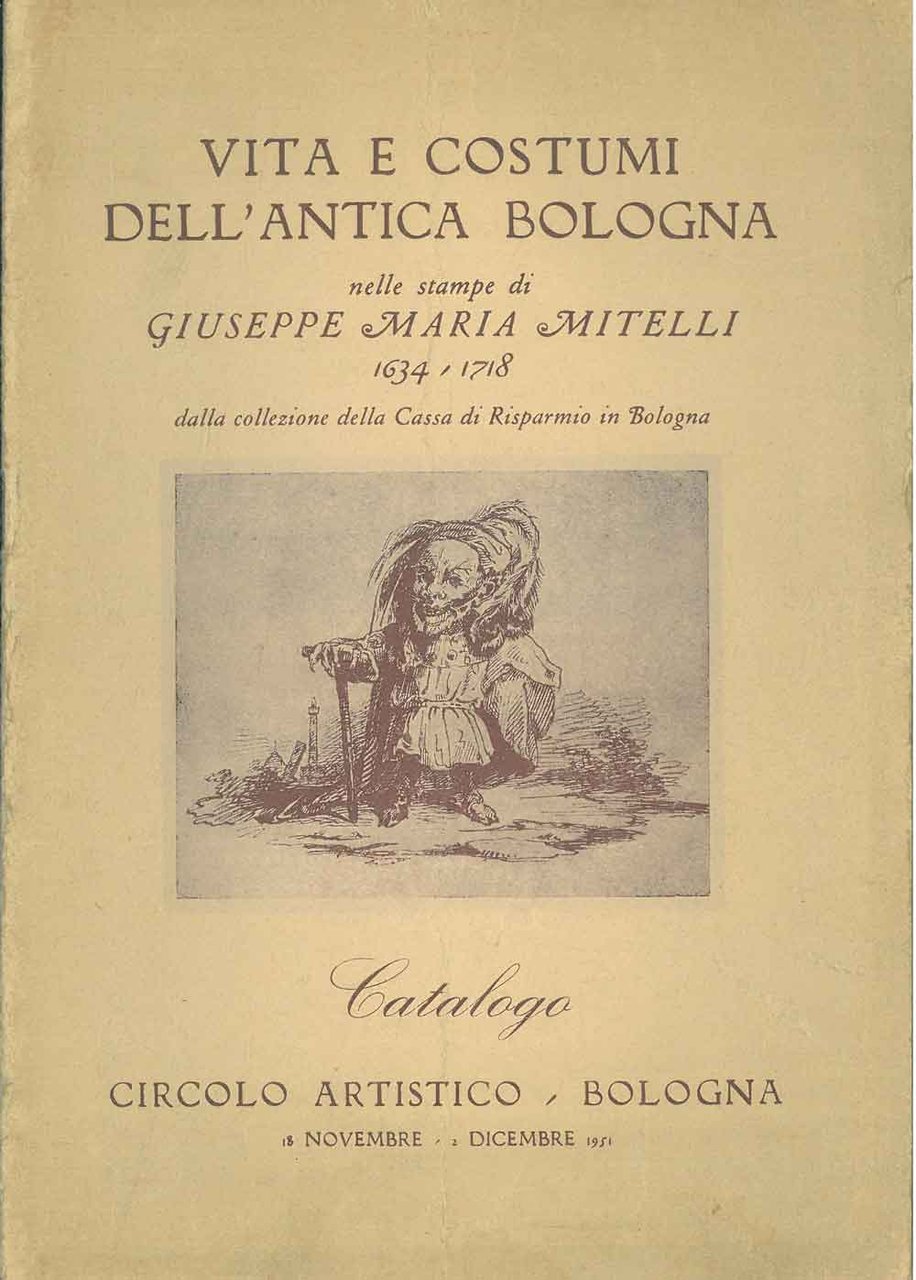 VITA E COSTUMI DELL'ANTICA BOLOGNA

nelle stampe di

GIUSEPPE MARIA MITELLI

1634 - 1718

dalla collezione della Cassa di Risparmio in Bologna

Catalogo

CIRCOLO ARTISTICO - BOLOGNA

18 NOVEMBRE - 2 DICEMBRE 1951